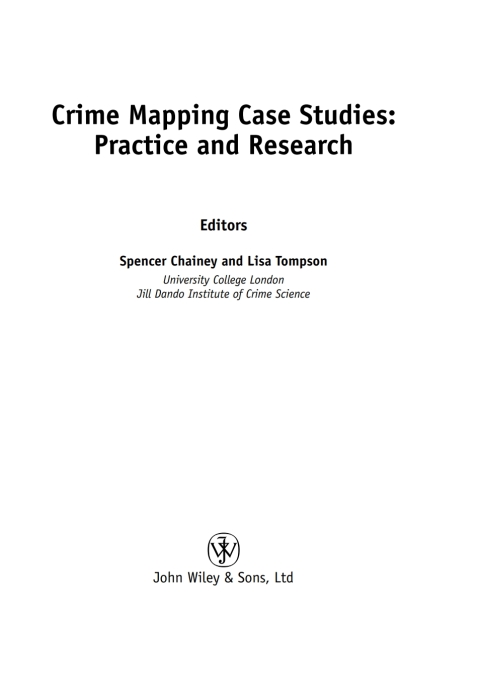 Crime Mapping Case Studies: Practice and Research

Editors

Spencer Chainey and Lisa Tompson
University College London
Jill Dando Institute of Crime Science

John Wiley & Sons, Ltd